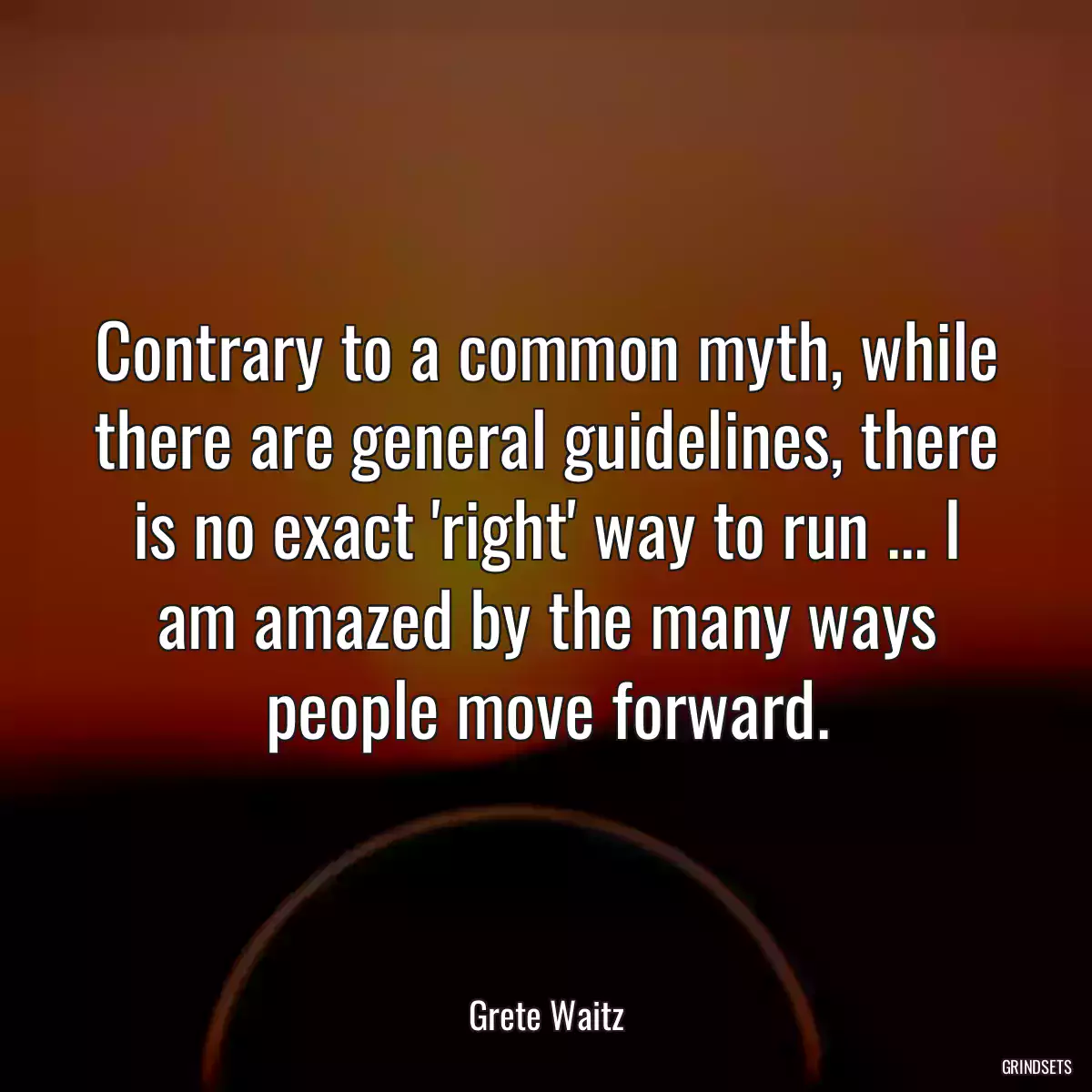 Contrary to a common myth, while there are general guidelines, there is no exact 'right' way to run ... I am amazed by the many ways people move forward.

Grete Waitz

GRINDSETS